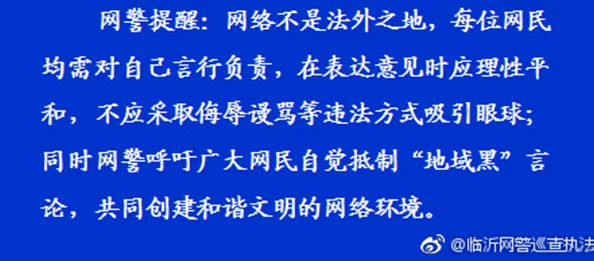 网警提醒：网络不是法外之地，每位网民均需对自己言行负责，在表达意见时应理性平和，不应采取侮辱谩骂等违法方式吸引眼球；同时网警呼吁广大网民自觉抵制“地域黑”言论，共同创建和谐文明的网络环境。

@临沂网警巡查执法